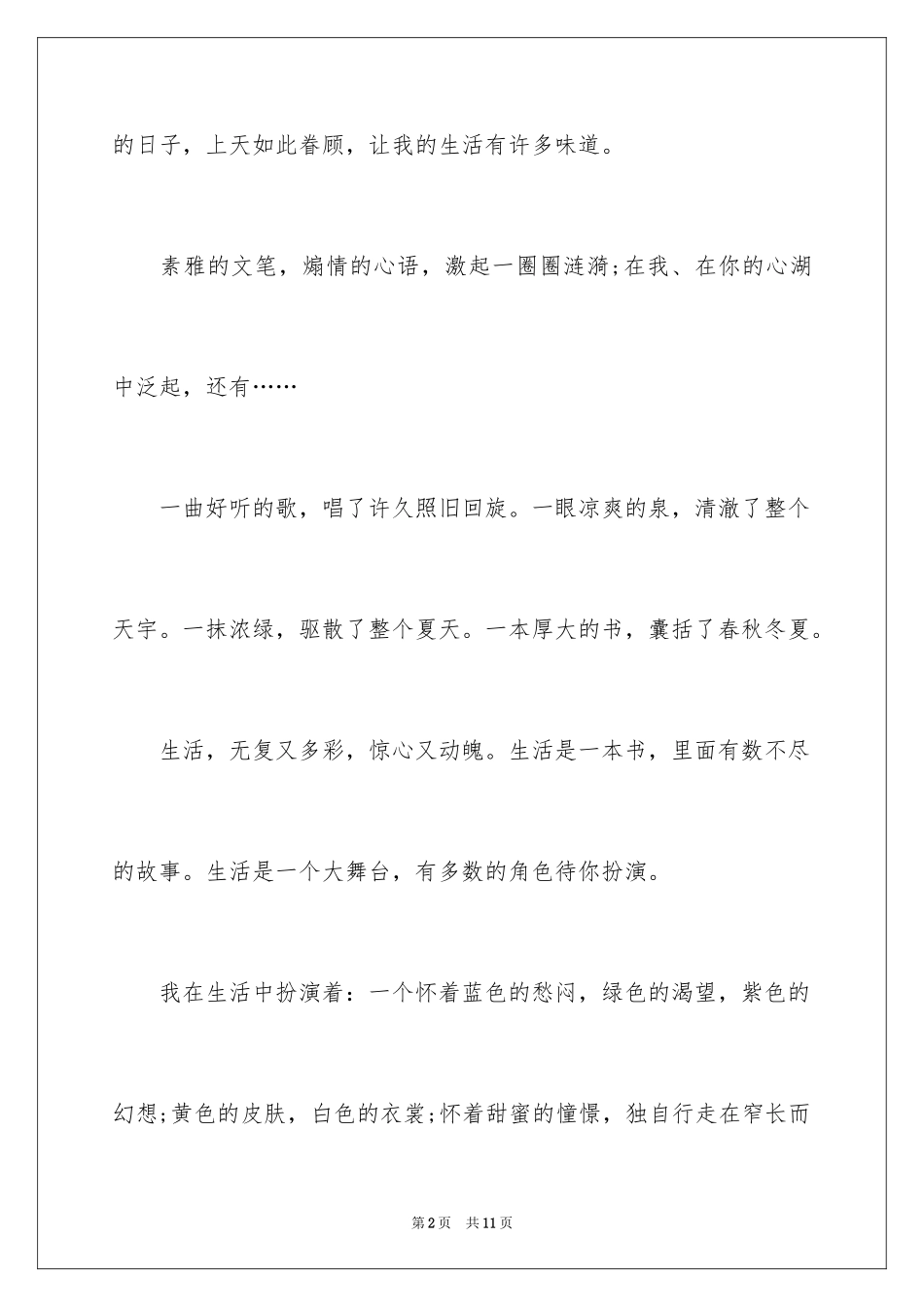 的日子，上天如此眷顾，让我的生活有许多味道。

素雅的文笔，煽情的心语，激起一圈圈涟漪;在我、在你的心湖中泛起，还有……

一曲好听的歌，唱了许久照旧回旋。一眼凉爽的泉，清澈了整个天宇。一抹浓绿，驱散了整个夏天。一本厚大的书，囊括了春秋冬夏。

生活，无复又多彩，惊心又动魄。生活是一本书，里面有数不尽的故事。生活是一个大舞台，有多数的角色待你扮演。

我在生活中扮演着：一个怀着蓝色的愁闷，绿色的渴望，紫色的幻想;黄色的皮肤，白色的衣裳;怀着甜蜜的憧憬，独自行走在窄长而

第2页 共11页